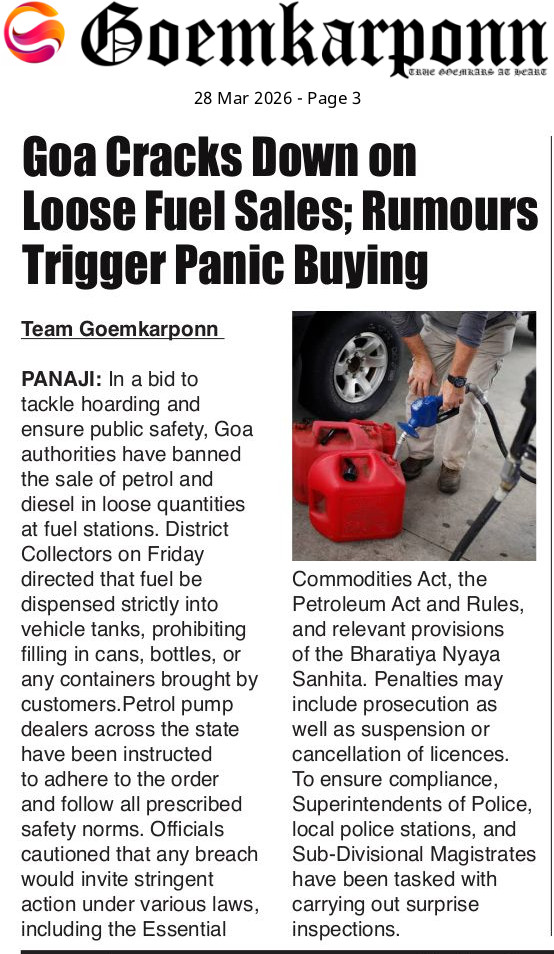 Goemkarponn

TRUE GOEMKARS AT HEART

28 Mar 2026 - Page 3

Goa Cracks Down on Loose Fuel Sales; Rumours Trigger Panic Buying

Team Goemkarponn

PANAJI: In a bid to tackle hoarding and ensure public safety, Goa authorities have banned the sale of petrol and diesel in loose quantities at fuel stations. District Collectors on Friday directed that fuel be dispensed strictly into vehicle tanks, prohibiting filling in cans, bottles, or any containers brought by customers.Petrol pump dealers across the state have been instructed to adhere to the order and follow all prescribed safety norms. Officials cautioned that any breach would invite stringent action under various laws, including the Essential Commodities Act, the Petroleum Act and Rules, and relevant provisions of the Bharatiya Nyaya Sanhita. Penalties may include prosecution as well as suspension or cancellation of licences. To ensure compliance, Superintendents of Police, local police stations, and Sub-Divisional Magistrates have been tasked with carrying out surprise inspections.